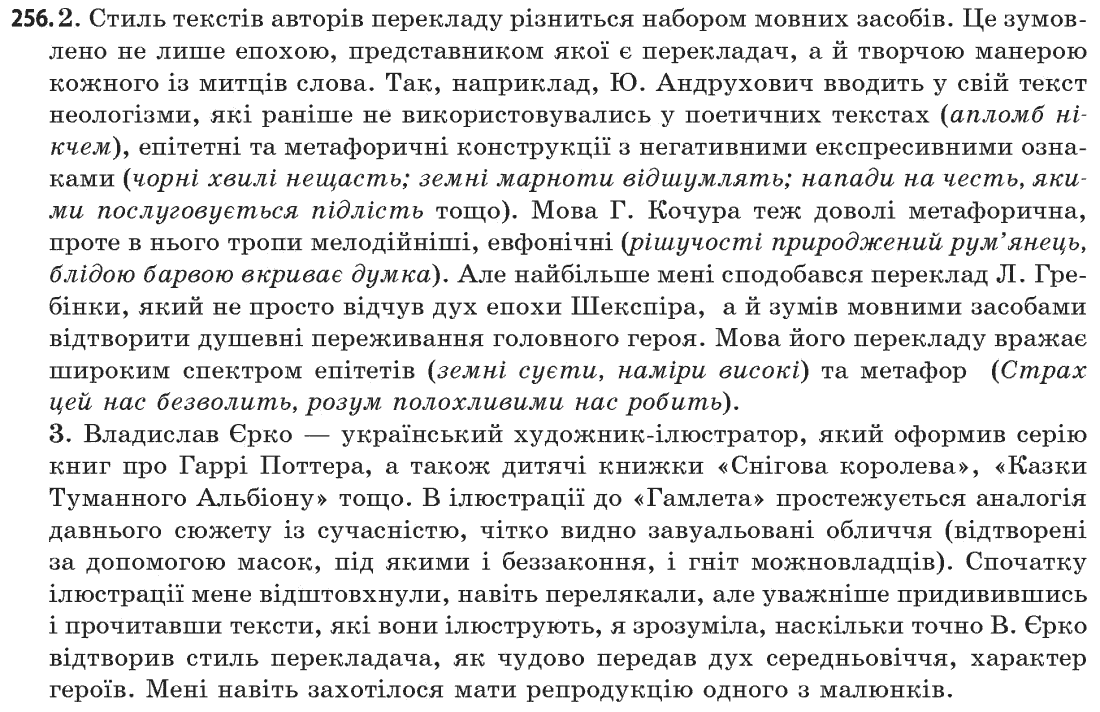 256. 2. Стиль текстів авторів перекладу різниться набором мовних засобів. Це зумовлено не лише епохою, представником якої є перекладач, а й творчою манерою кожного із митців слова. Так, наприклад, Ю. Андрухович вводить у свій текст неологізми, які раніше не використовувались у поетичних текстах (апломб нікчем), епітетні та метафоричні конструкції з негативними експресивними ознаками (чорні хвилі нещасть; земні марноти відшумлять; напади на честь, якими послуговується підлість тощо). Мова Г. Кочура теж доволі метафорична, проте в нього тропи мелодійніші, евфонічні (рішучості природжений рум'янець, блідою барвою вкриває думка). Але найбільше мені сподобався переклад Л. Гребінки, який не просто відчув дух епохи Шекспіра, а й зумів мовними засобами відтворити душевні переживання головного героя. Мова його перекладу вражає широким спектром епітетів (земні суєти, наміри високі) та метафор (Страх цей нас безволить, розум полохливими нас робить).
3. Владислав Єрко — український художник-ілюстратор, який оформив серію книг про Гаррі Поттера, а також дитячі книжки «Снігова королева», «Казки Туманного Альбіону» тощо. В ілюстрації до «Гамлета» простежується аналогія давнього сюжету із сучасністю, чітко видно завуальовані обличчя (відтворені за допомогою масок, під якими і беззаконня, і гніт можновладців). Спочатку ілюстрації мене відштовхнули, навіть перелякали, але уважніше придивившись і прочитавши тексти, які вони ілюструють, я зрозуміла, наскільки точно В. Єрко відтворив стиль перекладача, як чудово передав дух середньовіччя, характер героїв. Мені навіть захотілося мати репродукцію одного з малюнків.